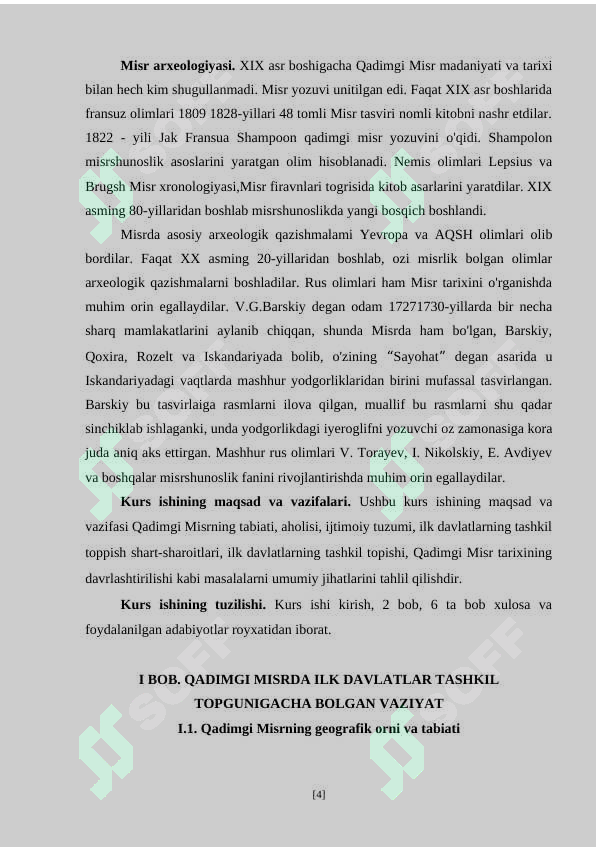 **Misr arxeologiyasi.** XIX asr boshigacha Qadimgi Misr madaniyati va tarixi bilan hech kim shugullanmadi. Misr yozuvi unitilgan edi. Faqat XIX asr boshlarida fransuz olimlari 1809 1828-yillari 48 tomli Misr tasviri nomli kitobni nashr etdilar. 1822 - yili Jak Fransua Shampoon qadimgi misr yozuvini o'qidi. Shampolon misrshunoslik asoslarini yaratgan olim hisoblanadi. Nemis olimlari Lepsius va Brugsh Misr xronologiyasi,Misr firavnlari togrisida kitob asarlarini yaratdilar. XIX asming 80-yillaridan boshlab misrshunoslikda yangi bosqich boshlandi.

Misrda asosiy arxeologik qazishmalami Yevropa va AQSH olimlari olib bordilar. Faqat XX asming 20-yillaridan boshlab, ozi misrlik bolgan olimlar arxeologik qazishmalarni boshladilar. Rus olimlari ham Misr tarixini o'rganishda muhim orin egallaydilar. V.G.Barskiy degan odam 17271730-yillarda bir necha sharq mamlakatlarini aylanib chiqqan, shunda Misrda ham bo'lgan, Barskiy, Qoxira, Rozelt va Iskandariyada bolib, o'zining “Sayohat” degan asarida u Iskandariyadagi vaqtlarda mashhur yodgorliklaridan birini mufassal tasvirlangan. Barskiy bu tasvirlaiga rasmlarni ilova qilgan, muallif bu rasmlarni shu qadar sinchiklab ishlaganki, unda yodgorlikdagi iyeroglifni yozuvchi oz zamonasiga kora juda aniq aks ettirgan. Mashhur rus olimlari V. Torayev, I. Nikolskiy, E. Avdiyev va boshqalar misrshunoslik fanini rivojlantirishda muhim orin egallaydilar.

**Kurs ishining maqsad va vazifalari.** Ushbu kurs ishining maqsad va vazifasi Qadimgi Misrning tabiati, aholisi, ijtimoiy tuzumi, ilk davlatlarning tashkil toppish shart-sharoitlari, ilk davlatlarning tashkil topishi, Qadimgi Misr tarixining davrlashtirilishi kabi masalalarni umumiy jihatlarini tahlil qilishdir.

**Kurs ishining tuzilishi.** Kurs ishi kirish, 2 bob, 6 ta bob xulosa va foydalanilgan adabiyotlar royxatidan iborat.

**I BOB. QADIMGI MISRDA ILK DAVLATLAR TASHKIL TOPGUNIGACHA BOLGAN VAZIYAT**

**I.1. Qadimgi Misrning geografik orni va tabiati**

[4]